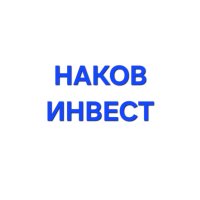 НАКОВ
ИНВЕСТ